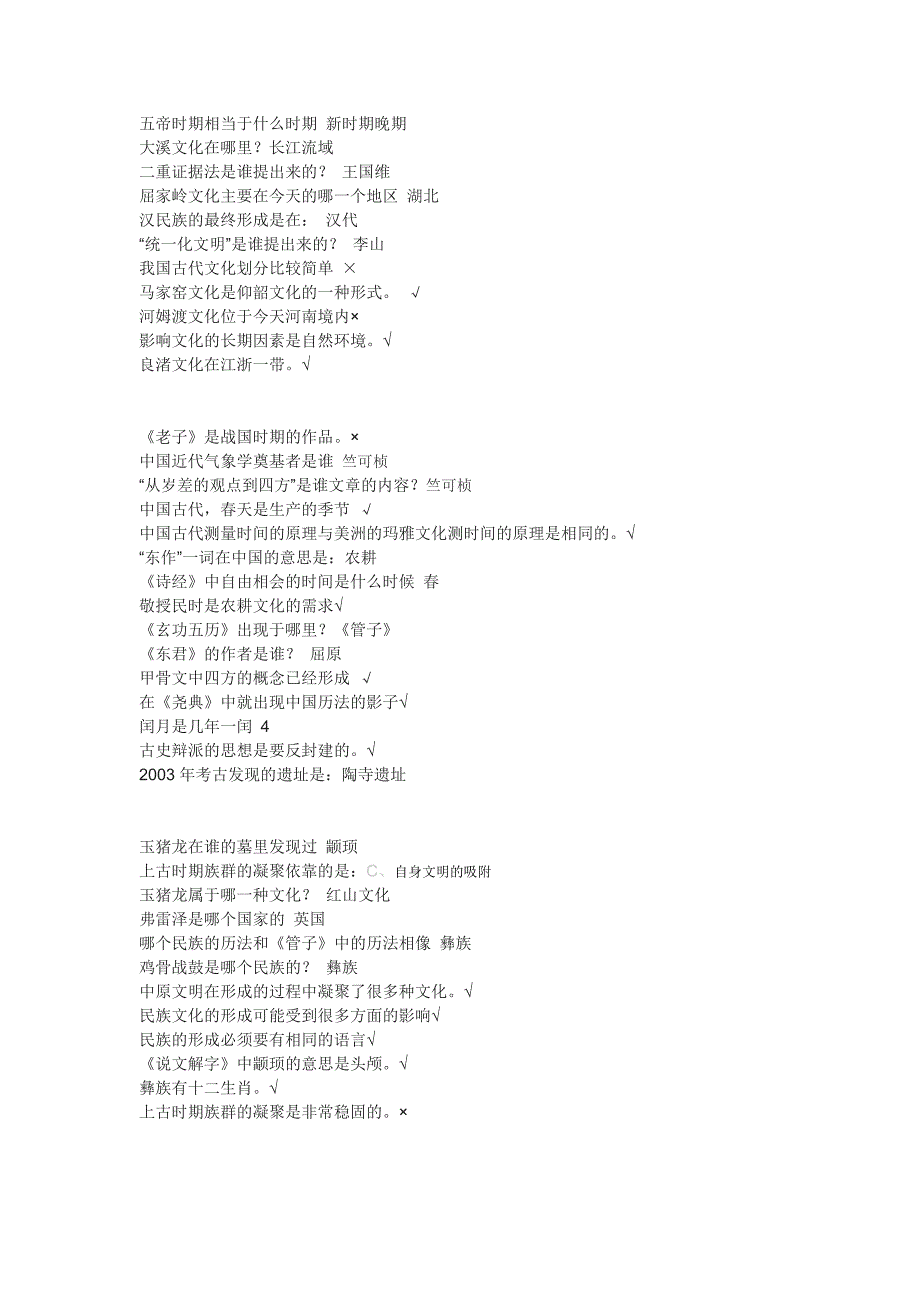 五帝时期相当于什么时期 新时期晚期
大溪文化在哪里？长江流域
二重证据法是谁提出来的？ 王国维
屈家岭文化主要在今天的哪一个地区 湖北
汉民族的最终形成是在： 汉代
“统一化文明”是谁提出来的？ 李山
我国古代文化划分比较简单 ×
马家窑文化是仰韶文化的一种形式。 √
河姆渡文化位于今天河南境内×
影响文化的长期因素是自然环境。√
良渚文化在江浙一带。√

《老子》是战国时期的作品。×
中国近代气象学奠基者是谁 竺可桢
“从岁差的观点到四方”是谁文章的内容？竺可桢
中国古代，春天是生产的季节 √
中国古代测量时间的原理与美洲的玛雅文化测时间的原理是相同的。√
“东作”一词在中国的意思是：农耕
《诗经》中自由相会的时间是什么时候 春
敬授民时是农耕文化的需求√
《玄功五历》出现于哪里？《管子》
《东君》的作者是谁？ 屈原
甲骨文中四方的概念已经形成 √
在《尧典》中就出现中国历法的影子√
闰月是几年一闰 4
古史辩派的思想是要反封建的。√
2003 年考古发现的遗址是：陶寺遗址

玉猪龙在谁的墓里发现过 颛顼
上古时期族群的凝聚依靠的是：C、自身文明的吸附
玉猪龙属于哪一种文化？ 红山文化
弗雷泽是哪个国家的 英国
哪个民族的历法和《管子》中的历法相像 彝族
鸡骨战鼓是哪个民族的？ 彝族
中原文明在形成的过程中凝聚了很多种文化。√
民族文化的形成可能受到很多方面的影响√
民族的形成必须要有相同的语言√
《说文解字》中颛顼的意思是头颅。√
彝族有十二生肖。√
上古时期族群的凝聚是非常稳固的。×